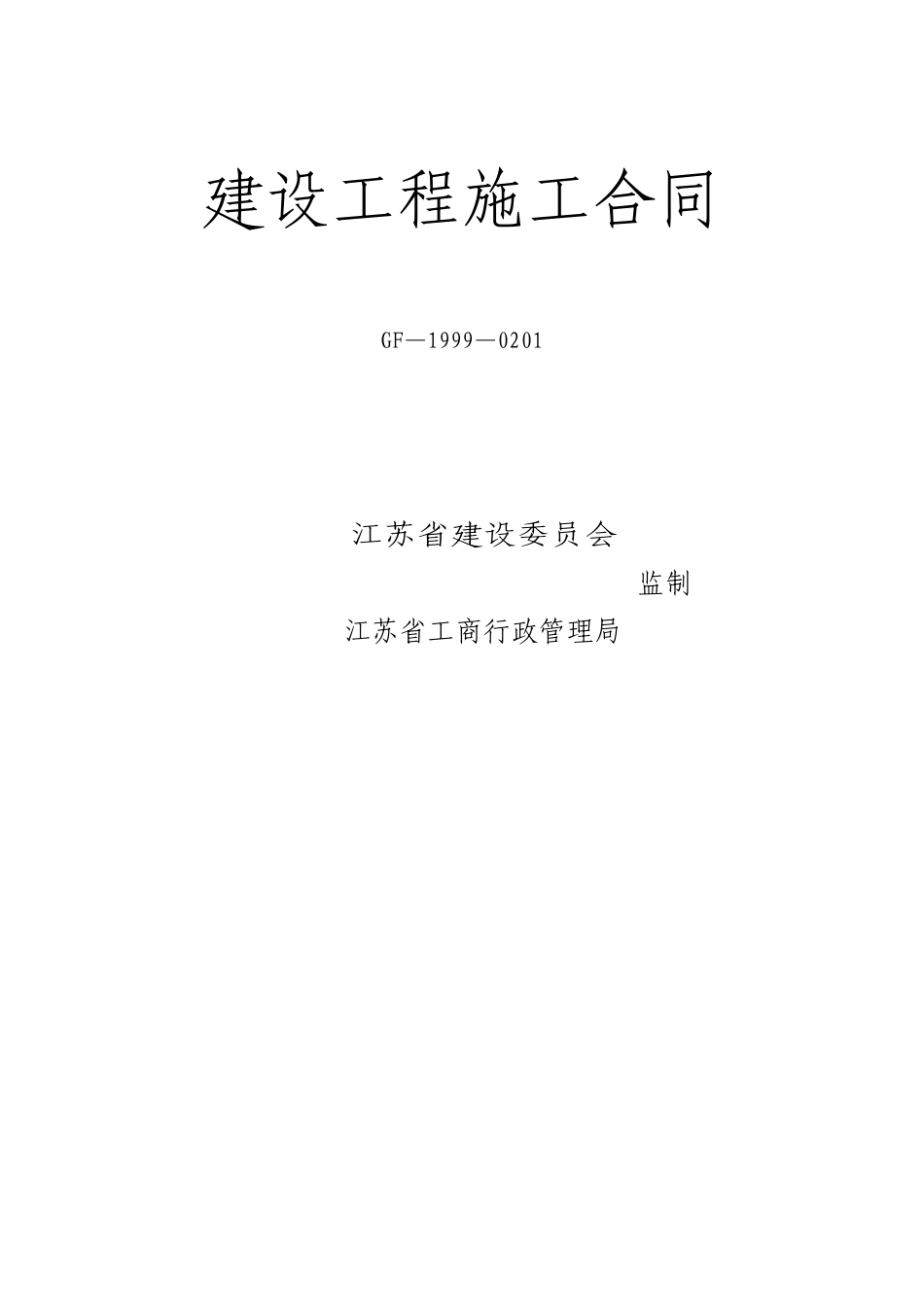 建设工程施工合同

GF—1999—0201

江苏省建设委员会

监制

江苏省工商行政管理局